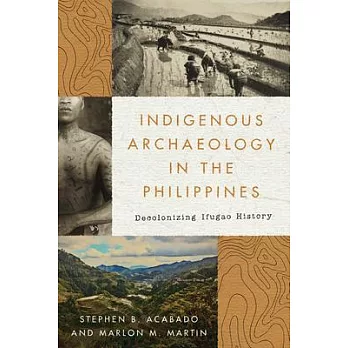 INDIGENOUS ARCHAEOLOGY IN THE PHILIPPINES

Decolonizing Ifugao History

STEPHEN B. ACABADO AND MARLON M. MARTIN